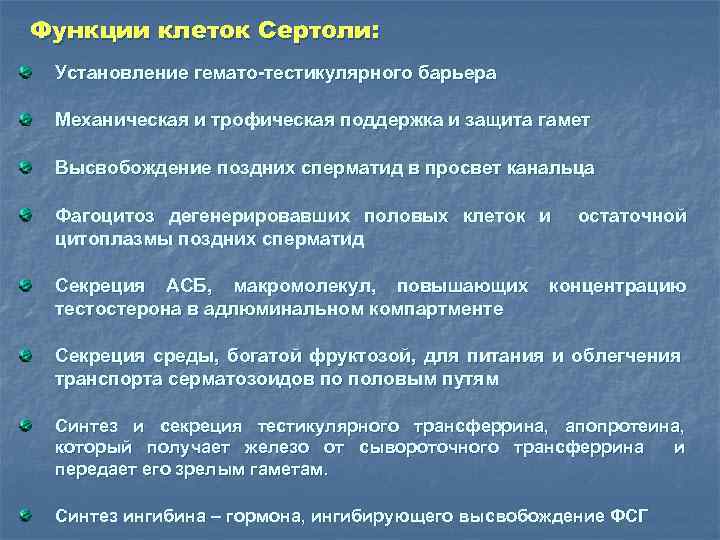 Функции клеток Сертоли:

Установление гемато-тестикулярного барьера

Механическая и трофическая поддержка и защита гамет

Высвобождение поздних сперматид в просвет канальца

Фагоцитоз дегенерировавших половых клеток и остаточной цитоплазмы поздних сперматид

Секреция АСБ, макромолекул, повышающих концентрацию тестостерона в адлюминальном компартменте

Секреция среды, богатой фруктозой, для питания и облегчения транспорта серматозоидов по половым путям

Синтез и секреция тестикулярного трансферрина, апопротеина, который получает железо от сывороточного трансферрина и передает его зрелым гаметам.

Синтез ингибина – гормона, ингибирующего высвобождение ФСГ